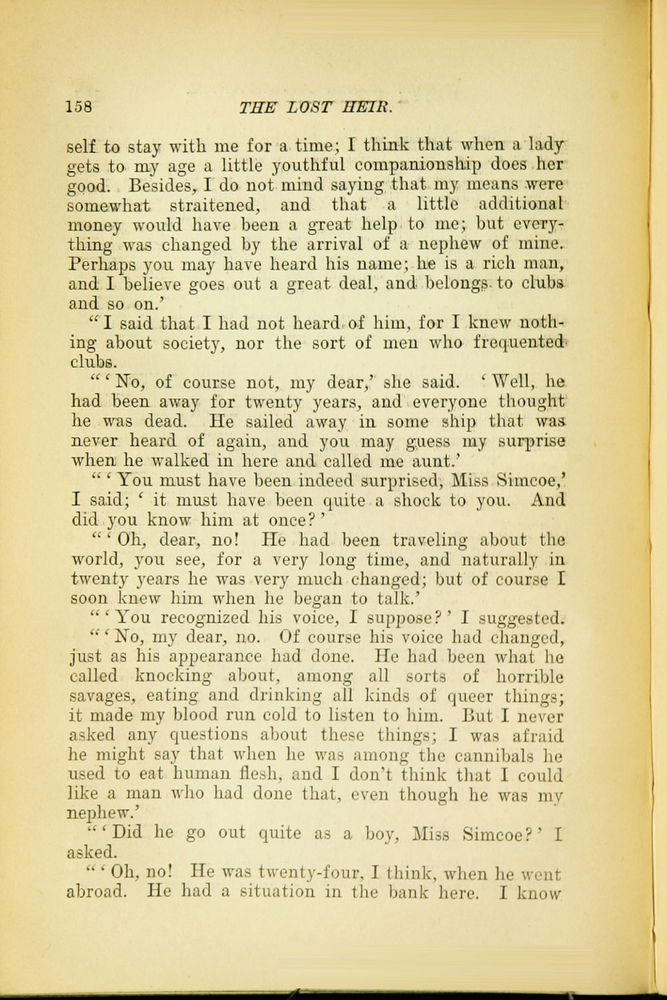 158 THE LOST HEIR.

self to stay with me for a time; I think that when a lady gets to my age a little youthful companionship does her good. Besides, I do not mind saying that my means were somewhat straitened, and that a little additional money would have been a great help to me; but everything was changed by the arrival of a nephew of mine. Perhaps you may have heard his name; he is a rich man, and I believe goes out a great deal, and belongs to clubs and so on.'

"I said that I had not heard of him, for I knew nothing about society, nor the sort of men who frequented clubs.

"'No, of course not, my dear,' she said. 'Well, he had been away for twenty years, and everyone thought he was dead. He sailed away in some ship that was never heard of again, and you may guess my surprise when he walked in here and called me aunt.'

"'You must have been indeed surprised, Miss Simcoe,' I said; 'it must have been quite a shock to you. And did you know him at once?'

"'Oh, dear, no! He had been traveling about the world, you see, for a very long time, and naturally in twenty years he was very much changed; but of course I soon knew him when he began to talk.'

"'You recognized his voice, I suppose?' I suggested.

"'No, my dear, no. Of course his voice had changed, just as his appearance had done. He had been what he called knocking about, among all sorts of horrible savages, eating and drinking all kinds of queer things; it made my blood run cold to listen to him. But I never asked any questions about these things; I was afraid he might say that when he was among the cannibals he used to eat human flesh, and I don't think that I could like a man who had done that, even though he was my nephew.'

"'Did he go out quite as a boy, Miss Simcoe?' I asked.

"'Oh, no! He was twenty-four, I think, when he went abroad. He had a situation in the bank here. I know